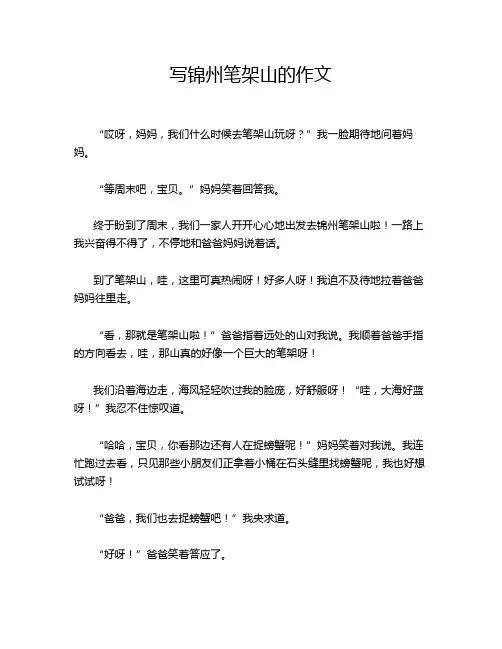 写锦州笔架山的作文

“哎呀，妈妈，我们什么时候去笔架山玩呀？”我一脸期待地问着妈妈。

“等周末吧，宝贝。”妈妈笑着回答我。

终于盼到了周末，我们一家人开开心心地出发去锦州笔架山啦！一路上我兴奋得不得了，不停地和爸爸妈妈说着话。

到了笔架山，哇，这里可真热闹呀！好多人呀！我迫不及待地拉着爸爸妈妈往里走。

“看，那就是笔架山啦！”爸爸指着远处的山对我说。我顺着爸爸手指的方向看去，哇，那山真的好像一个巨大的笔架呀！

我们沿着海边走，海风轻轻吹过我的脸庞，好舒服呀！“哇，大海好蓝呀！”我忍不住惊叹道。

“哈哈，宝贝，你看那边还有人在捉螃蟹呢！”妈妈笑着对我说。我连忙跑过去看，只见那些小朋友们正拿着小桶在石头缝里找螃蟹呢，我也好想试试呀！

“爸爸，我们也去捉螃蟹吧！”我央求道。

“好呀！”爸爸笑着答应了。